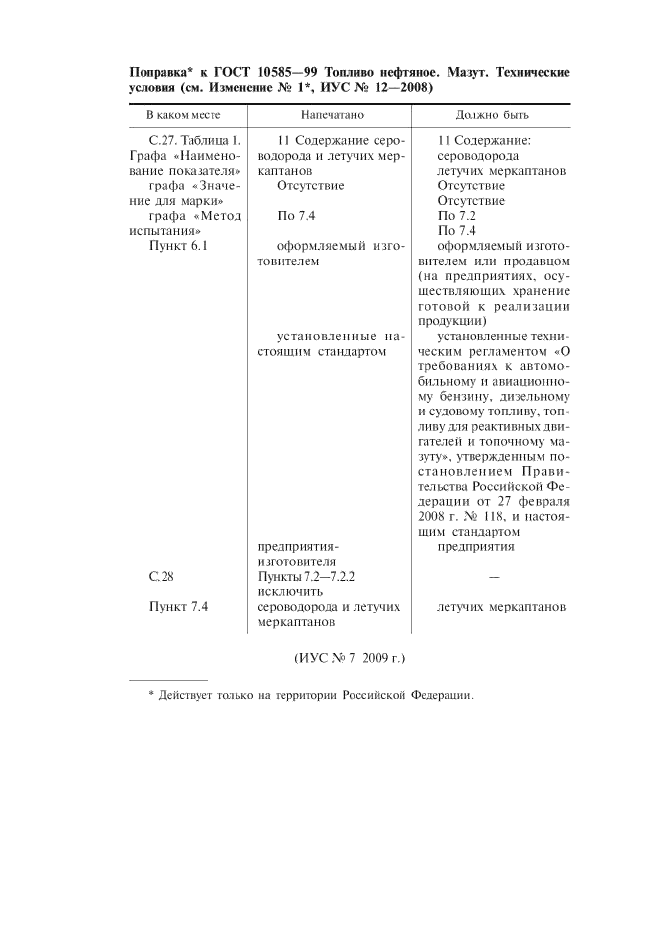 Поправка* к ГОСТ 10585—99 Топливо нефтяное. Мазут. Технические условия (см. Изменение № 1*, ИУС № 12—2008)

| В каком месте | Напечатано | Должно быть |
|---|---|---|
| С.27. Таблица 1. Графа «Наименование показателя» | 11 Содержание сероводорода и летучих меркаптанов | 11 Содержание: сероводорода летучих меркаптанов |
| графа «Значение для марки» | Отсутствие | Отсутствие Отсутствие |
| графа «Метод испытания» | По 7.4 | По 7.2 По 7.4 |
| Пункт 6.1 | оформляемый изготовителем | оформляемый изготовителем или продавцом (на предприятиях, осуществляющих хранение готовой к реализации продукции) |
| | установленные настоящим стандартом | установленные техническим регламентом «О требованиях к автомобильному и авиационному бензину, дизельному и судовому топливу, топливу для реактивных двигателей и топочному мазуту», утвержденным постановлением Правительства Российской Федерации от 27 февраля 2008 г. № 118, и настоящим стандартом |
| | предприятия-изготовителя | предприятия |
| С.28 | Пункты 7.2—7.2.2 исключить | — |
| Пункт 7.4 | сероводорода и летучих меркаптанов | летучих меркаптанов |

(ИУС № 7 2009 г.)

* Действует только на территории Российской Федерации.